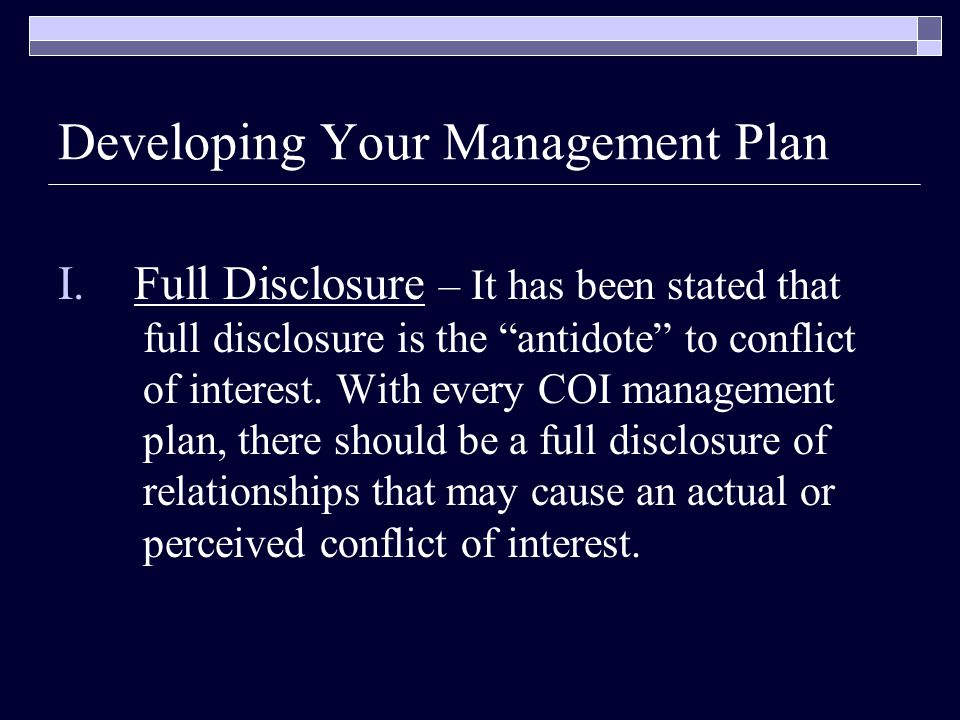 Developing Your Management Plan

I. Full Disclosure – It has been stated that full disclosure is the “antidote” to conflict of interest. With every COI management plan, there should be a full disclosure of relationships that may cause an actual or perceived conflict of interest.